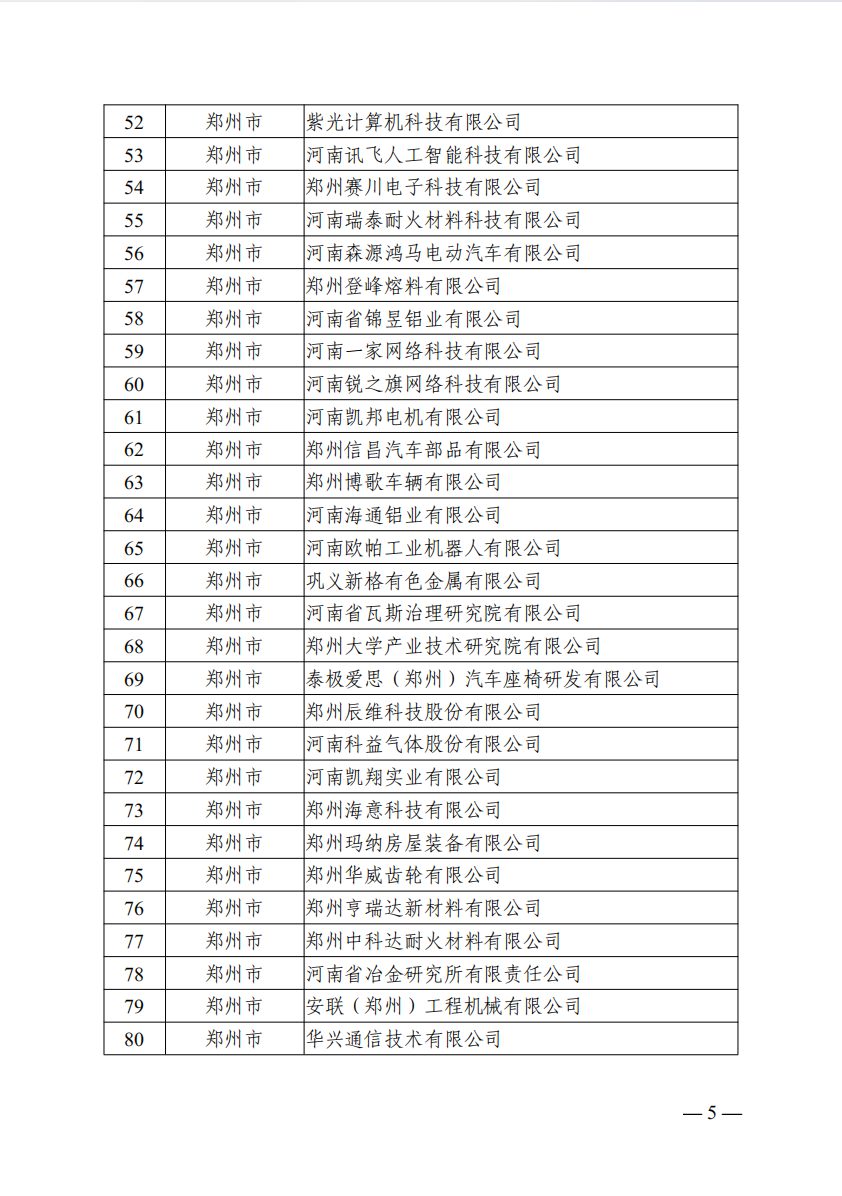 | 52 | 郑州市 | 紫光计算机科技有限公司 |
|---|---|---|
| 53 | 郑州市 | 河南讯飞人工智能科技有限公司 |
| 54 | 郑州市 | 郑州赛川电子科技有限公司 |
| 55 | 郑州市 | 河南瑞泰耐火材料科技有限公司 |
| 56 | 郑州市 | 河南森源鸿马电动汽车有限公司 |
| 57 | 郑州市 | 郑州登峰熔料有限公司 |
| 58 | 郑州市 | 河南省锦昱铝业有限公司 |
| 59 | 郑州市 | 河南一家网络科技有限公司 |
| 60 | 郑州市 | 河南锐之旗网络科技有限公司 |
| 61 | 郑州市 | 河南凯邦电机有限公司 |
| 62 | 郑州市 | 郑州信昌汽车部品有限公司 |
| 63 | 郑州市 | 郑州博歌车辆有限公司 |
| 64 | 郑州市 | 河南海通铝业有限公司 |
| 65 | 郑州市 | 河南欧帕工业机器人有限公司 |
| 66 | 郑州市 | 巩义新格有色金属有限公司 |
| 67 | 郑州市 | 河南省瓦斯治理研究院有限公司 |
| 68 | 郑州市 | 郑州大学产业技术研究院有限公司 |
| 69 | 郑州市 | 泰极爱思（郑州）汽车座椅研发有限公司 |
| 70 | 郑州市 | 郑州辰维科技股份有限公司 |
| 71 | 郑州市 | 河南科益气体股份有限公司 |
| 72 | 郑州市 | 河南凯翔实业有限公司 |
| 73 | 郑州市 | 郑州海意科技有限公司 |
| 74 | 郑州市 | 郑州玛纳房屋装备有限公司 |
| 75 | 郑州市 | 郑州华威齿轮有限公司 |
| 76 | 郑州市 | 郑州亨瑞达新材料有限公司 |
| 77 | 郑州市 | 郑州中科达耐火材料有限公司 |
| 78 | 郑州市 | 河南省冶金研究所有限责任公司 |
| 79 | 郑州市 | 安联（郑州）工程机械有限公司 |
| 80 | 郑州市 | 华兴通信技术有限公司 |

— 5 —